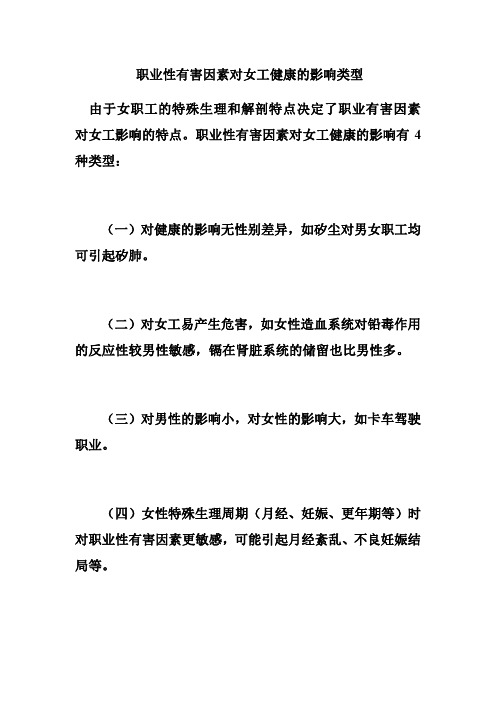 职业性有害因素对女工健康的影响类型

由于女职工的特殊生理和解剖特点决定了职业有害因素对女工影响的特点。职业性有害因素对女工健康的影响有 4 种类型：

（一）对健康的影响无性别差异，如矽尘对男女职工均可引起矽肺。

（二）对女工易产生危害，如女性造血系统对铅毒作用的反应性较男性敏感，镉在肾脏系统的储留也比男性多。

（三）对男性的影响小，对女性的影响大，如卡车驾驶职业。

（四）女性特殊生理周期（月经、妊娠、更年期等）时对职业性有害因素更敏感，可能引起月经紊乱、不良妊娠结局等。